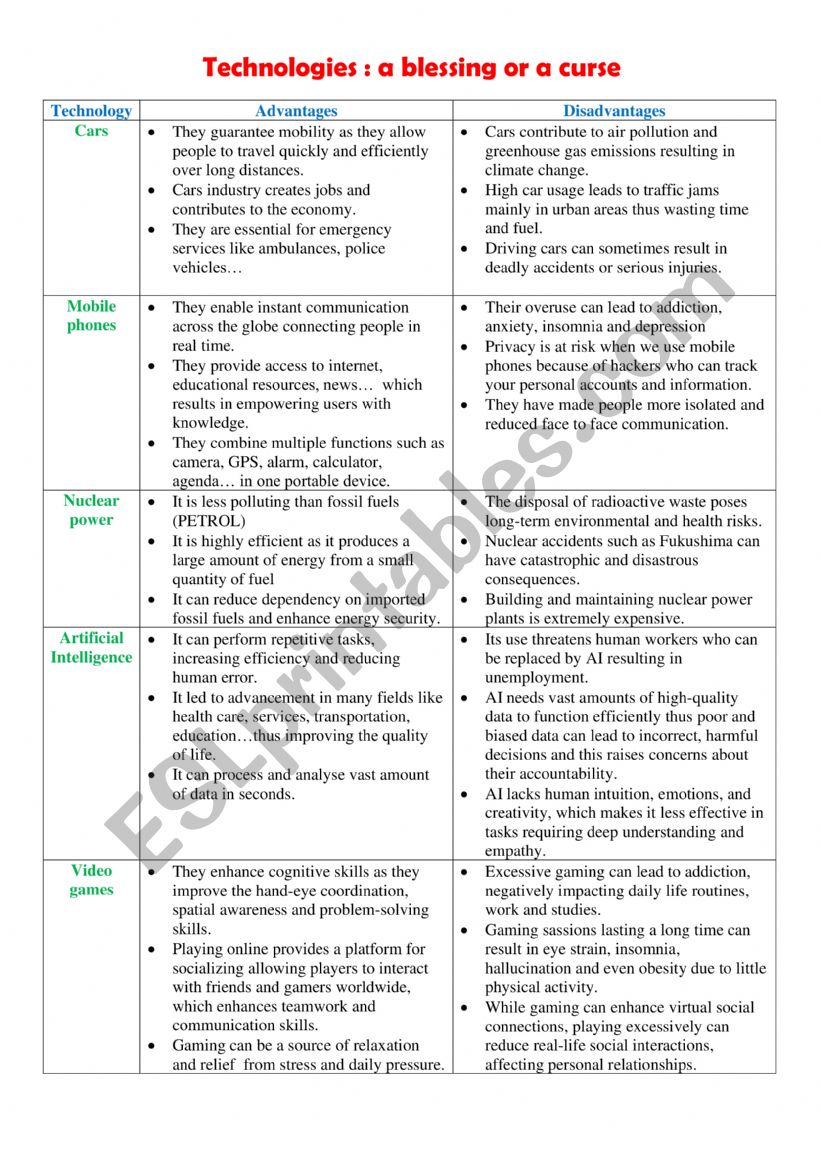 Technologies : a blessing or a curse

| Technology | Advantages | Disadvantages |
|---|---|---|
| Cars | • They guarantee mobility as they allow people to travel quickly and efficiently over long distances. • Cars industry creates jobs and contributes to the economy. • They are essential for emergency services like ambulances, police vehicles… | • Cars contribute to air pollution and greenhouse gas emissions resulting in climate change. • High car usage leads to traffic jams mainly in urban areas thus wasting time and fuel. • Driving cars can sometimes result in deadly accidents or serious injuries. |
| Mobile phones | • They enable instant communication across the globe connecting people in real time. • They provide access to internet, educational resources, news… which results in empowering users with knowledge. • They combine multiple functions such as camera, GPS, alarm, calculator, agenda… in one portable device. | • Their overuse can lead to addiction, anxiety, insomnia and depression • Privacy is at risk when we use mobile phones because of hackers who can track your personal accounts and information. • They have made people more isolated and reduced face to face communication. |
| Nuclear power | • It is less polluting than fossil fuels (PETROL) • It is highly efficient as it produces a large amount of energy from a small quantity of fuel • It can reduce dependency on imported fossil fuels and enhance energy security. | • The disposal of radioactive waste poses long-term environmental and health risks. • Nuclear accidents such as Fukushima can have catastrophic and disastrous consequences. • Building and maintaining nuclear power plants is extremely expensive. |
| Artificial Intelligence | • It can perform repetitive tasks, increasing efficiency and reducing human error. • It led to advancement in many fields like health care, services, transportation, education…thus improving the quality of life. • It can process and analyse vast amount of data in seconds. | • Its use threatens human workers who can be replaced by AI resulting in unemployment. • AI needs vast amounts of high-quality data to function efficiently thus poor and biased data can lead to incorrect, harmful decisions and this raises concerns about their accountability. • AI lacks human intuition, emotions, and creativity, which makes it less effective in tasks requiring deep understanding and empathy. |
| Video games | • They enhance cognitive skills as they improve the hand-eye coordination, spatial awareness and problem-solving skills. • Playing online provides a platform for socializing allowing players to interact with friends and gamers worldwide, which enhances teamwork and communication skills. • Gaming can be a source of relaxation and relief from stress and daily pressure. | • Excessive gaming can lead to addiction, negatively impacting daily life routines, work and studies. • Gaming sassions lasting a long time can result in eye strain, insomnia, hallucination and even obesity due to little physical activity. • While gaming can enhance virtual social connections, playing excessively can reduce real-life social interactions, affecting personal relationships. |

ESLprintables.com